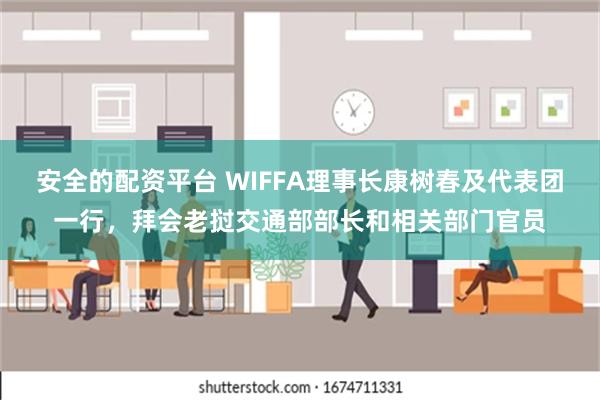 安全的配资平台 WIFFA理事长康树春及代表团一行，拜会老挝交通部部长和相关部门官员

shutterstock.com · 1674711331